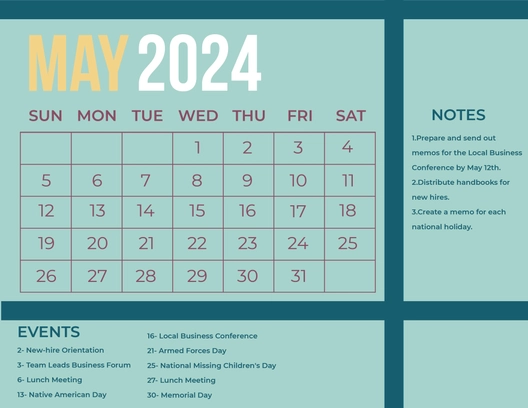 MAY 2024

| SUN | MON | TUE | WED | THU | FRI | SAT |
|---|---|---|---|---|---|---|
| | | | 1 | 2 | 3 | 4 |
| 5 | 6 | 7 | 8 | 9 | 10 | 11 |
| 12 | 13 | 14 | 15 | 16 | 17 | 18 |
| 19 | 20 | 21 | 22 | 23 | 24 | 25 |
| 26 | 27 | 28 | 29 | 30 | 31 | |

NOTES

1.Prepare and send out memos for the Local Business Conference by May 12th.
2.Distribute handbooks for new hires.
3.Create a memo for each national holiday.

EVENTS

2- New-hire Orientation
3- Team Leads Business Forum
6- Lunch Meeting
13- Native American Day

16- Local Business Conference
21- Armed Forces Day
25- National Missing Children's Day
27- Lunch Meeting
30- Memorial Day